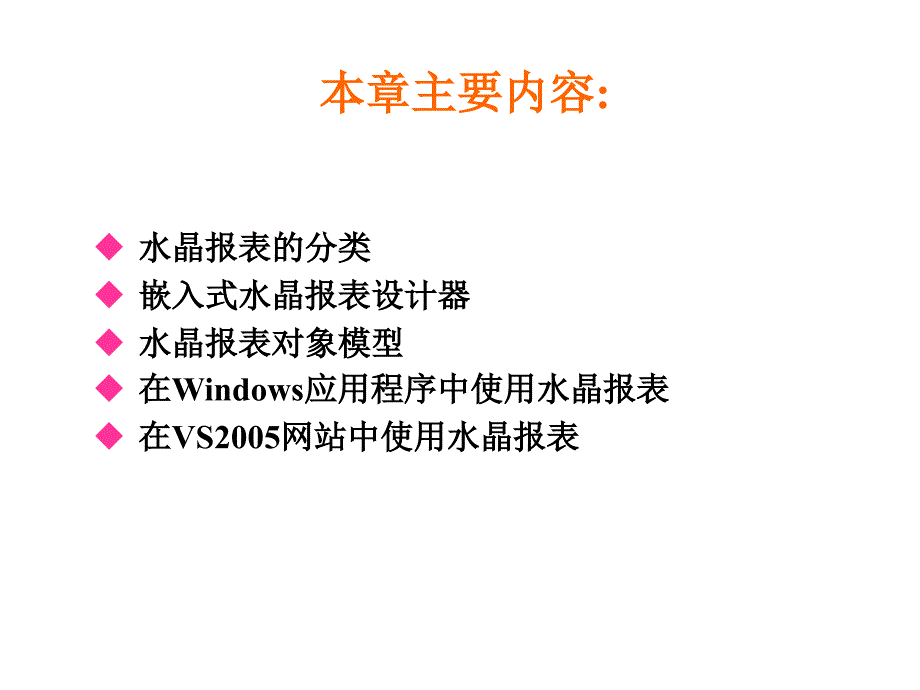 本章主要内容:

◆ 水晶报表的分类
◆ 嵌入式水晶报表设计器
◆ 水晶报表对象模型
◆ 在Windows应用程序中使用水晶报表
◆ 在VS2005网站中使用水晶报表